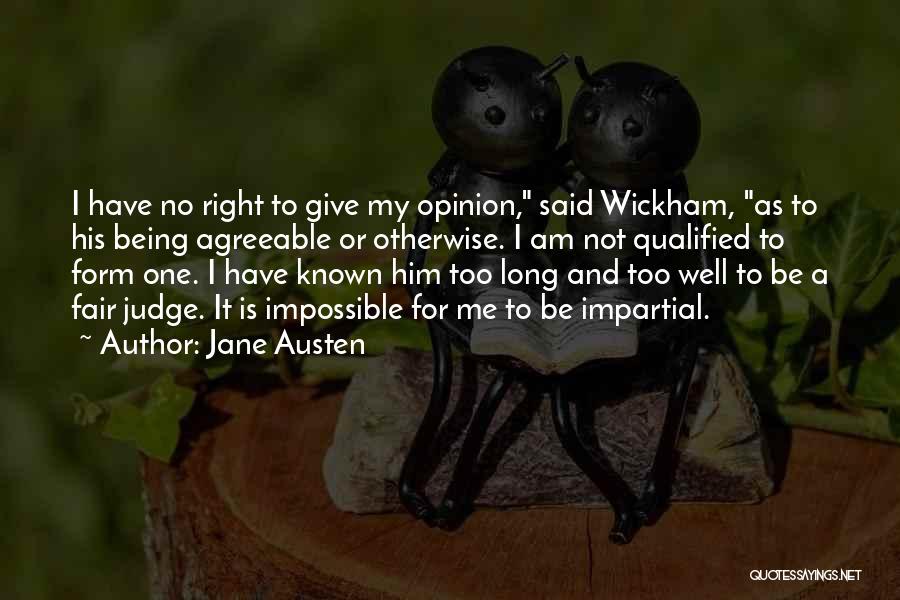 I have no right to give my opinion," said Wickham, "as to his being agreeable or otherwise. I am not qualified to form one. I have known him too long and too well to be a fair judge. It is impossible for me to be impartial.
~ Author: Jane Austen

QUOTESSAYINGS.NET